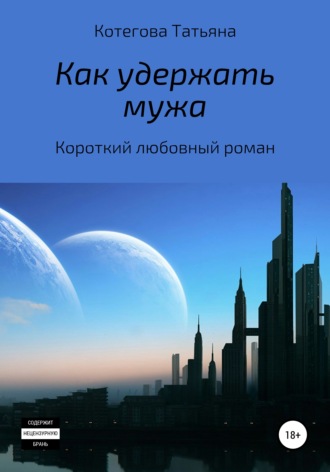 Котегова Татьяна

Как удержать мужа

Короткий любовный роман

СОДЕРЖИТ
НЕЦЕНЗУРНУЮ
БРАНЬ

18+